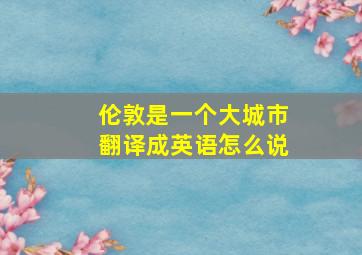 伦敦是一个大城市
翻译成英语怎么说